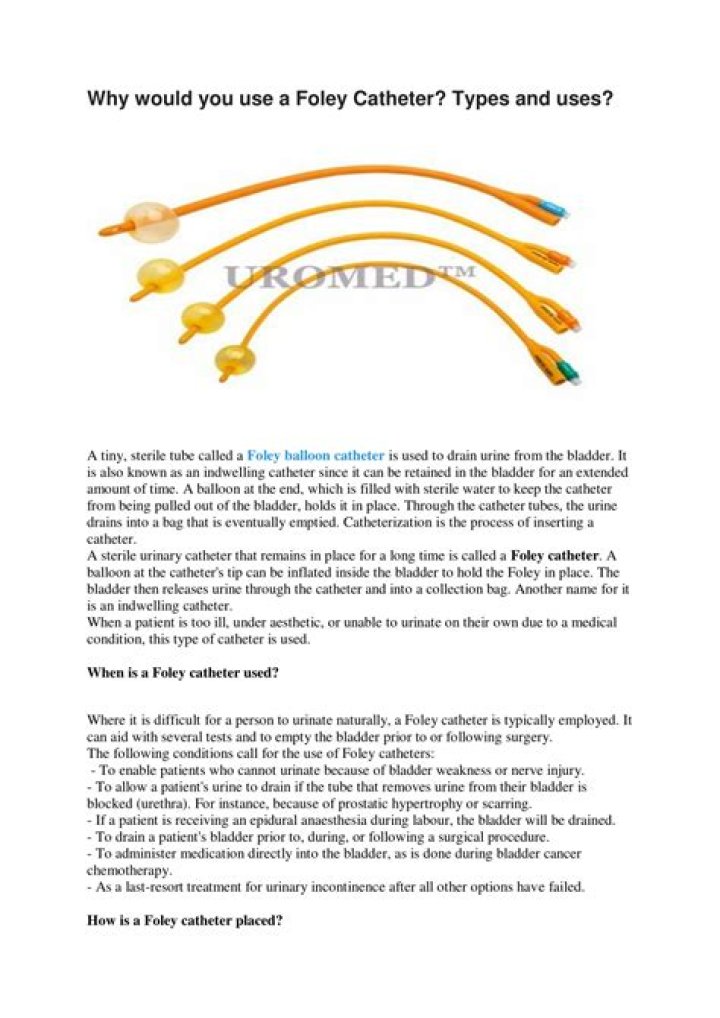 Why would you use a Foley Catheter? Types and uses?

UROMED™

A tiny, sterile tube called a Foley balloon catheter is used to drain urine from the bladder. It is also known as an indwelling catheter since it can be retained in the bladder for an extended amount of time. A balloon at the end, which is filled with sterile water to keep the catheter from being pulled out of the bladder, holds it in place. Through the catheter tubes, the urine drains into a bag that is eventually emptied. Catheterization is the process of inserting a catheter.
A sterile urinary catheter that remains in place for a long time is called a Foley catheter. A balloon at the catheter's tip can be inflated inside the bladder to hold the Foley in place. The bladder then releases urine through the catheter and into a collection bag. Another name for it is an indwelling catheter.
When a patient is too ill, under aesthetic, or unable to urinate on their own due to a medical condition, this type of catheter is used.

When is a Foley catheter used?

Where it is difficult for a person to urinate naturally, a Foley catheter is typically employed. It can aid with several tests and to empty the bladder prior to or following surgery.
The following conditions call for the use of Foley catheters:
- To enable patients who cannot urinate because of bladder weakness or nerve injury.
- To allow a patient's urine to drain if the tube that removes urine from their bladder is blocked (urethra). For instance, because of prostatic hypertrophy or scarring.
- If a patient is receiving an epidural anaesthesia during labour, the bladder will be drained.
- To drain a patient's bladder prior to, during, or following a surgical procedure.
- To administer medication directly into the bladder, as is done during bladder cancer chemotherapy.
- As a last-resort treatment for urinary incontinence after all other options have failed.

How is a Foley catheter placed?